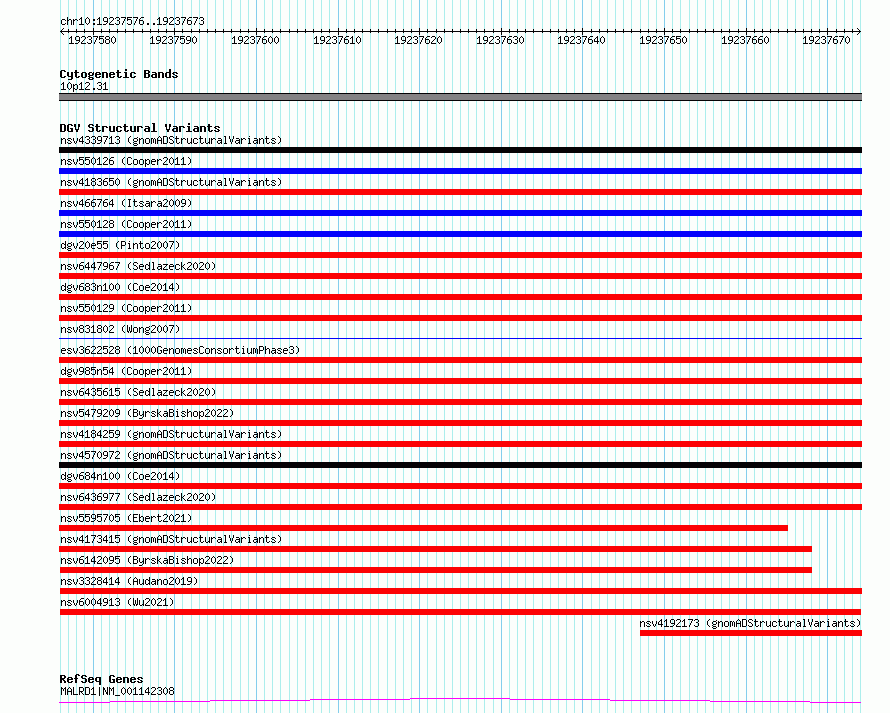 chr10:19237576..19237673

19237580 19237590 19237600 19237610 19237620 19237630 19237640 19237650 19237660 19237670

Cytogenetic Bands
10p12.31

DGV Structural Variants
nsv4339713 (gnomADStructuralVariants)
nsv550126 (Cooper2011)
nsv4183650 (gnomADStructuralVariants)
nsv466764 (Itsara2009)
nsv550128 (Cooper2011)
dgv20e55 (Pinto2007)
nsv6447967 (Sedlazeck2020)
dgv683n100 (Coe2014)
nsv550129 (Cooper2011)
nsv831802 (Wong2007)
esv3622528 (1000GenomesConsortiumPhase3)
dgv985n54 (Cooper2011)
nsv6435615 (Sedlazeck2020)
nsv5479209 (ByrskaBishop2022)
nsv4184259 (gnomADStructuralVariants)
nsv4570972 (gnomADStructuralVariants)
dgv684n100 (Coe2014)
nsv6436977 (Sedlazeck2020)
nsv5595705 (Ebert2021)
nsv4173415 (gnomADStructuralVariants)
nsv6142095 (ByrskaBishop2022)
nsv3328414 (Audano2019)
nsv6004913 (Wu2021)
nsv4192173 (gnomADStructuralVariants)

RefSeq Genes
MALRD1|NM_001142308